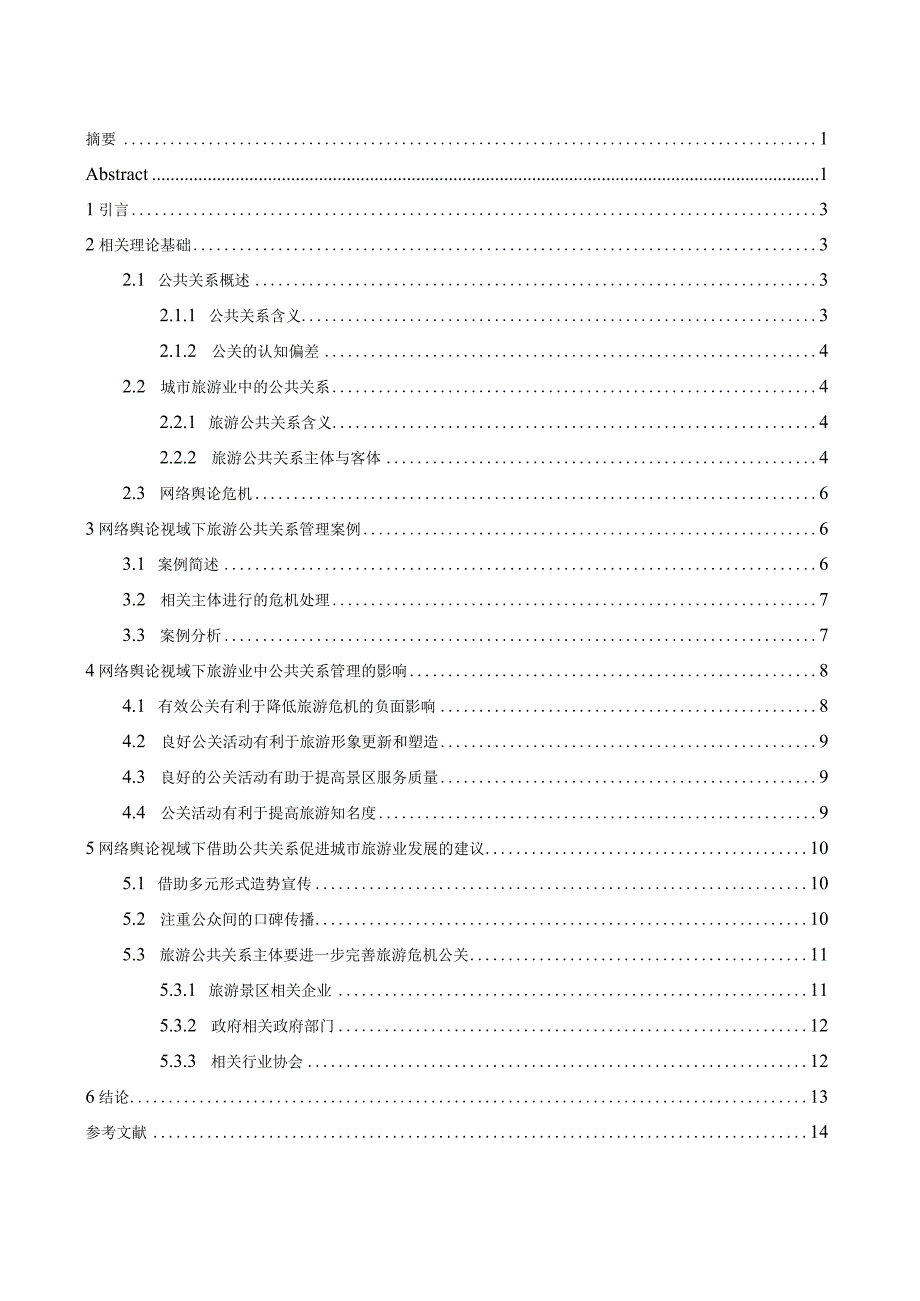 摘要 1
Abstract 1
1 引言 3
2 相关理论基础 3
2.1 公共关系概述 3
2.1.1 公共关系含义 3
2.1.2 公关的认知偏差 4
2.2 城市旅游业中的公共关系 4
2.2.1 旅游公共关系含义 4
2.2.2 旅游公共关系主体与客体 4
2.3 网络舆论危机 6
3 网络舆论视域下旅游公共关系管理案例 6
3.1 案例简述 6
3.2 相关主体进行的危机处理 7
3.3 案例分析 7
4 网络舆论视域下旅游业中公共关系管理的影响 8
4.1 有效公关有利于降低旅游危机的负面影响 8
4.2 良好公关活动有利于旅游形象更新和塑造 9
4.3 良好的公关活动有助于提高景区服务质量 9
4.4 公关活动有利于提高旅游知名度 9
5 网络舆论视域下借助公共关系促进城市旅游业发展的建议 10
5.1 借助多元形式造势宣传 10
5.2 注重公众间的口碑传播 10
5.3 旅游公共关系主体要进一步完善旅游危机公关 11
5.3.1 旅游景区相关企业 11
5.3.2 政府相关政府部门 12
5.3.3 相关行业协会 12
6 结论 13
参考文献 14